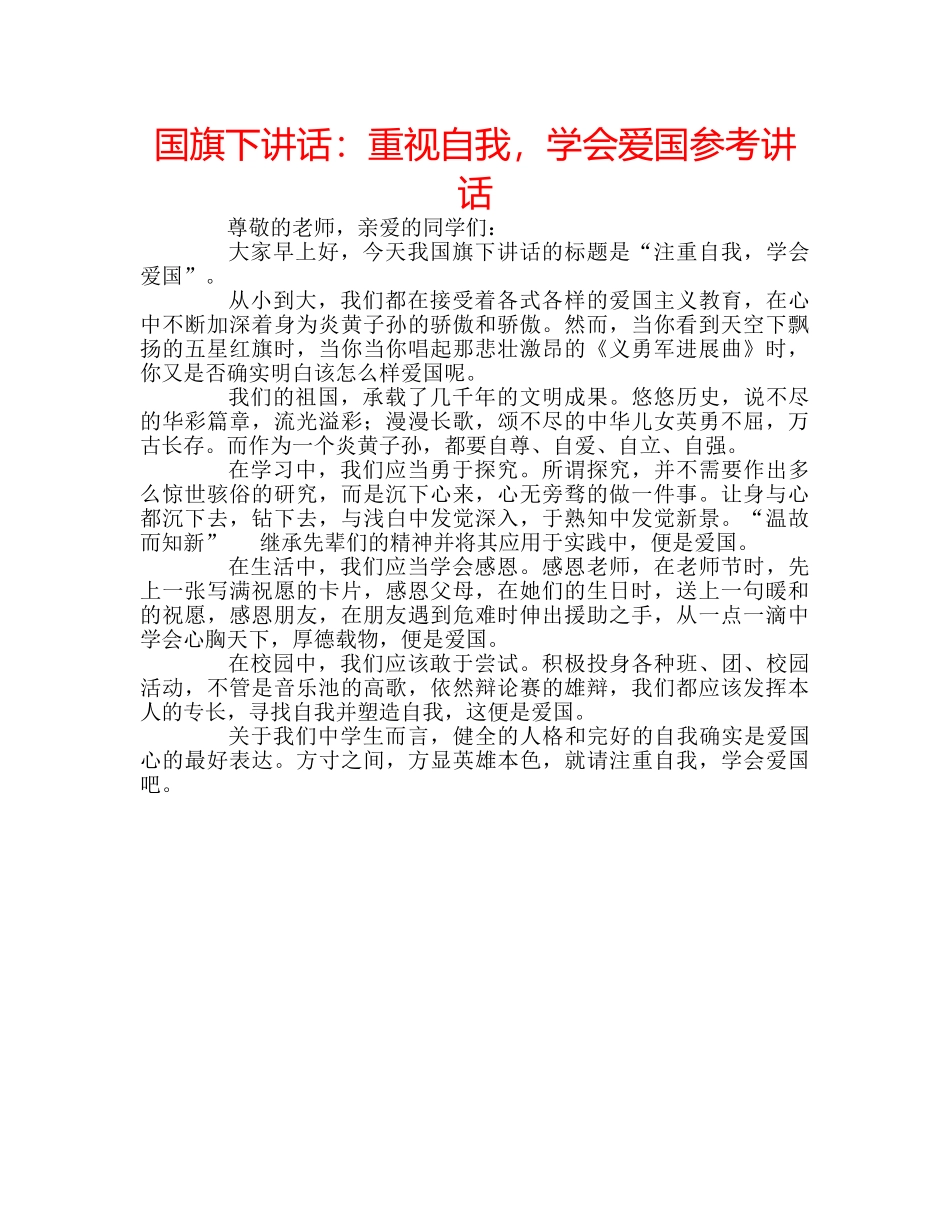 国旗下讲话：重视自我，学会爱国参考讲话

尊敬的老师，亲爱的同学们：

大家早上好，今天我国旗下讲话的标题是“注重自我，学会爱国”。

从小到大，我们都在接受着各式各样的爱国主义教育，在心中不断加深着身为炎黄子孙的骄傲和骄傲。然而，当你看到天空下飘扬的五星红旗时，当你当你唱起那悲壮激昂的《义勇军进展曲》时，你又是否确实明白该怎么样爱国呢。

我们的祖国，承载了几千年的文明成果。悠悠历史，说不尽的华彩篇章，流光溢彩；漫漫长歌，颂不尽的中华儿女英勇不屈，万古长存。而作为一个炎黄子孙，都要自尊、自爱、自立、自强。

在学习中，我们应当勇于探究。所谓探究，并不需要作出多么惊世骇俗的研究，而是沉下心来，心无旁骛的做一件事。让身与心都沉下去，钻下去，与浅白中发觉深入，于熟知中发觉新景。“温故而知新” 继承先辈们的精神并将其应用于实践中，便是爱国。

在生活中，我们应当学会感恩。感恩老师，在老师节时，先上一张写满祝愿的卡片，感恩父母，在她们的生日时，送上一句暖和的祝愿，感恩朋友，在朋友遇到危难时伸出援助之手，从一点一滴中学会心胸天下，厚德载物，便是爱国。

在校园中，我们应该敢于尝试。积极投身各种班、团、校园活动，不管是音乐池的高歌，依然辩论赛的雄辩，我们都应该发挥本人的专长，寻找自我并塑造自我，这便是爱国。

关于我们中学生而言，健全的人格和完好的自我确实是爱国心的最好表达。方寸之间，方显英雄本色，就请注重自我，学会爱国吧。